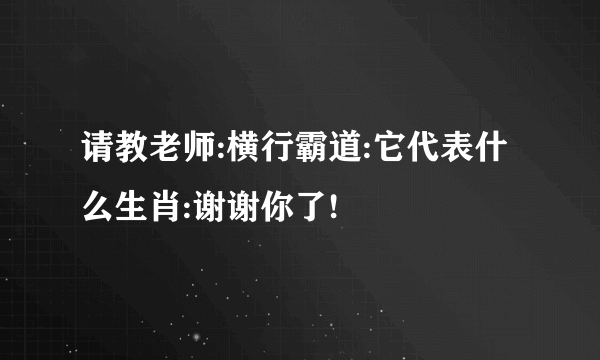 请教老师:横行霸道:它代表什么生肖:谢谢你了!